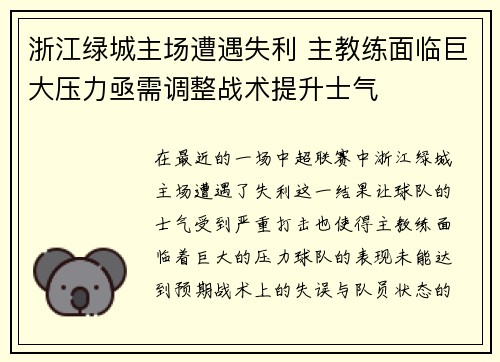 浙江绿城主场遭遇失利 主教练面临巨大压力亟需调整战术提升士气

在最近的一场中超联赛中浙江绿城主场遭遇了失利这一结果让球队的士气受到严重打击也使得主教练面临着巨大的压力球队的表现未能达到预期战术上的失误与队员状态的